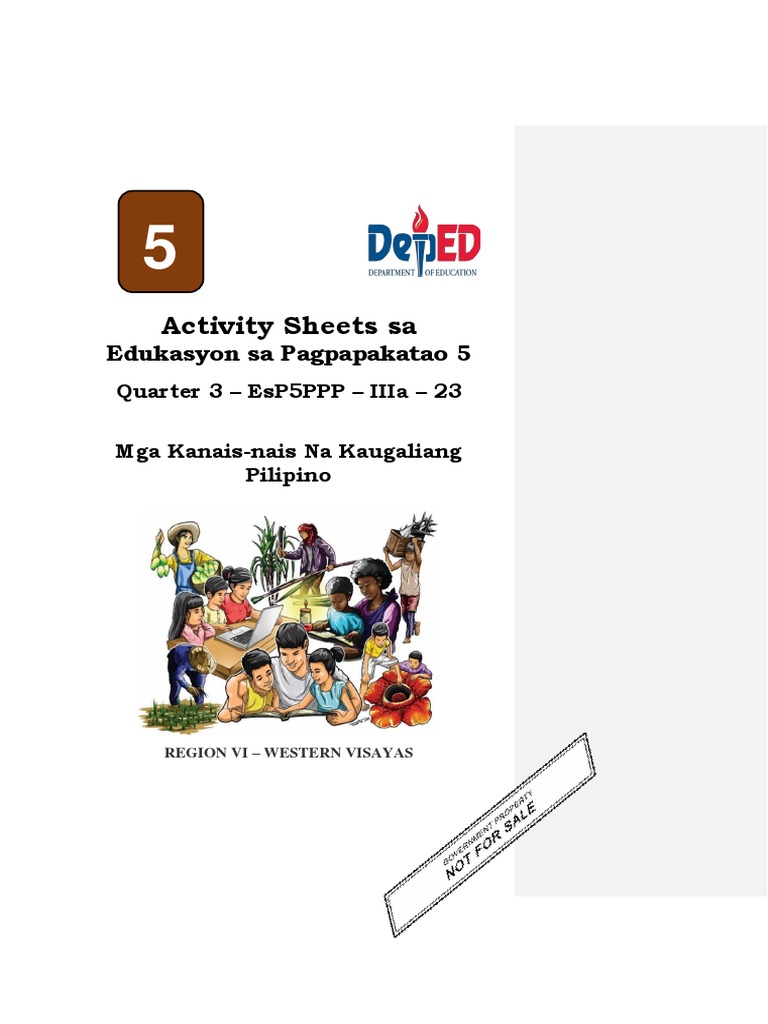 5

DepED
DEPARTMENT OF EDUCATION

Activity Sheets sa
Edukasyon sa Pagpapakatao 5

Quarter 3 – EsP5PPP – IIIa – 23

Mga Kanais-nais Na Kaugaliang Pilipino

REGION VI – WESTERN VISAYAS

GOVERNMENT PROPERTY
NOT FOR SALE